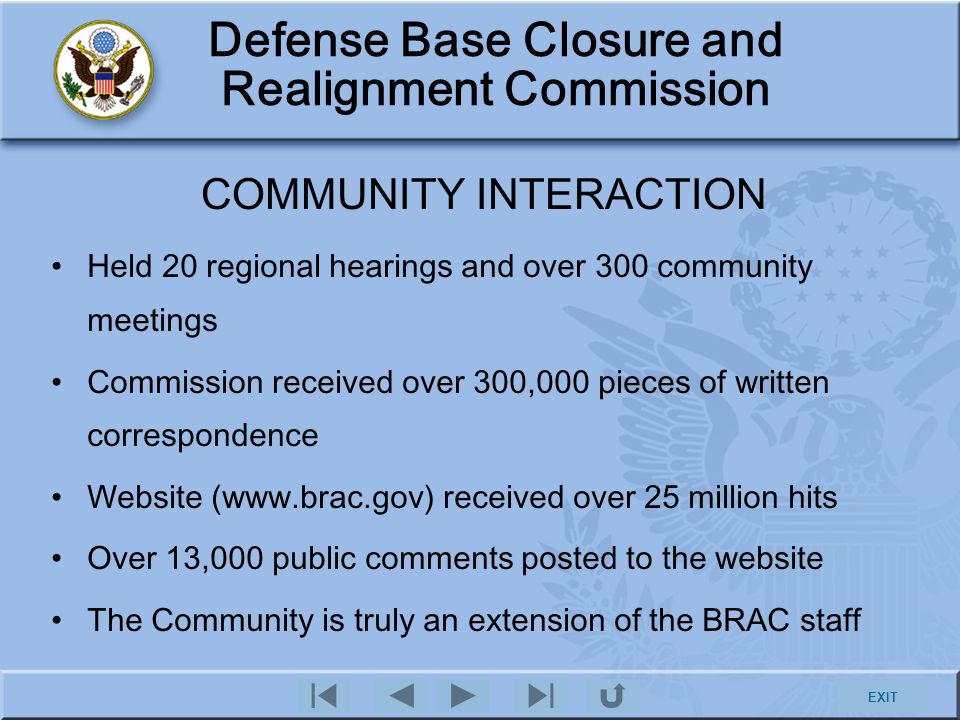 Defense Base Closure and Realignment Commission

COMMUNITY INTERACTION

• Held 20 regional hearings and over 300 community meetings

• Commission received over 300,000 pieces of written correspondence

• Website (www.brac.gov) received over 25 million hits

• Over 13,000 public comments posted to the website

• The Community is truly an extension of the BRAC staff

EXIT